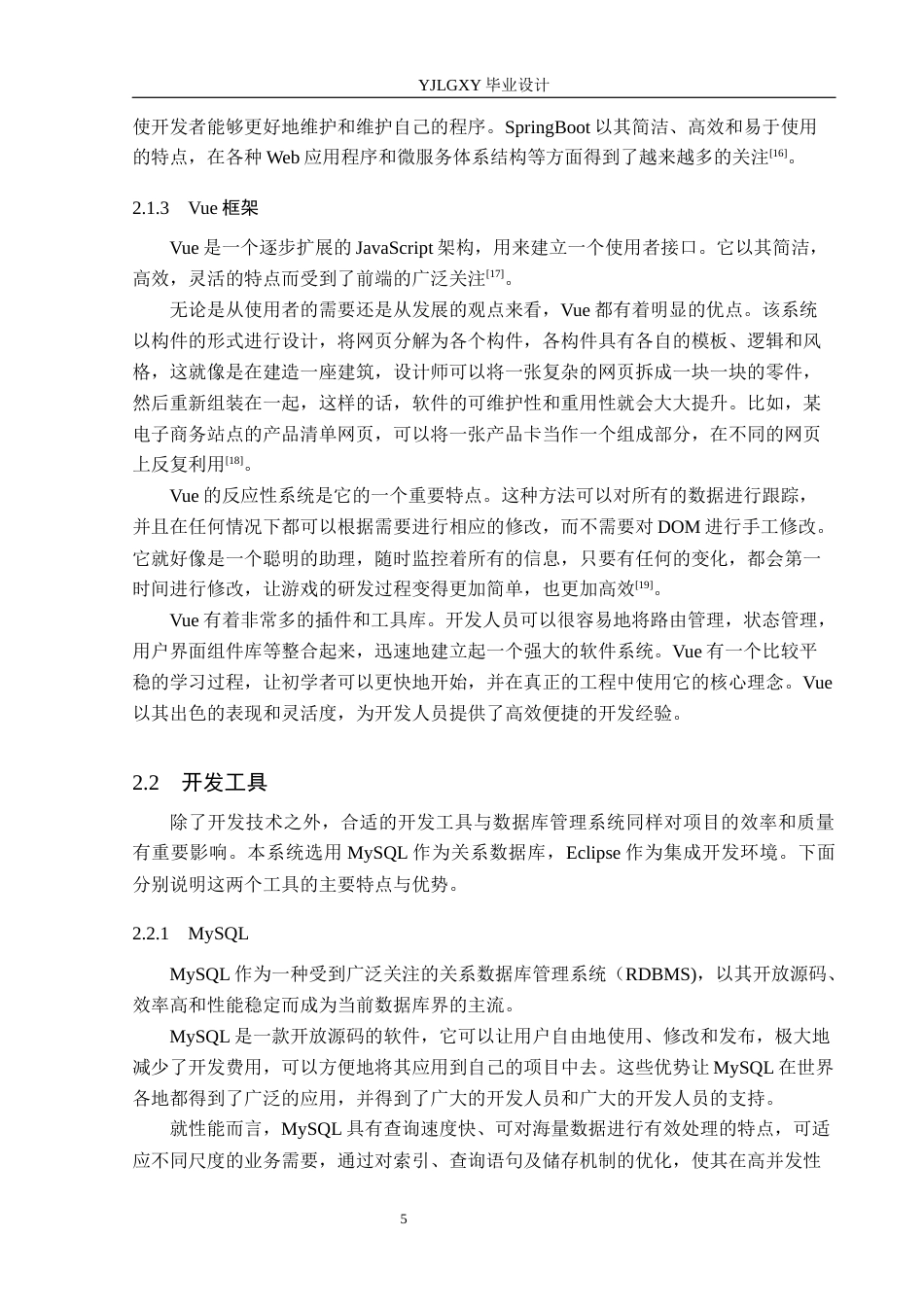 YJLGXY 毕业设计

使开发者能够更好地维护和维护自己的程序。SpringBoot 以其简洁、高效和易于使用的特点，在各种 Web 应用程序和微服务体系结构等方面得到了越来越多的关注$^{[16]}$。

2.1.3 Vue 框架

Vue 是一个逐步扩展的 JavaScript 架构，用来建立一个使用者接口。它以其简洁，高效，灵活的特点而受到了前端的广泛关注$^{[17]}$。

无论是从使用者的需要还是从发展的观点来看，Vue 都有着明显的优点。该系统以构件的形式进行设计，将网页分解为各个构件，各构件具有各自的模板、逻辑和风格，这就像是在建造一座建筑，设计师可以将一张复杂的网页拆成一块一块的零件，然后重新组装在一起，这样的话，软件的可维护性和重用性就会大大提升。比如，某电子商务站点的产品清单网页，可以将一张产品卡当作一个组成部分，在不同的网页上反复利用$^{[18]}$。

Vue 的反应性系统是它的一个重要特点。这种方法可以对所有的数据进行跟踪，并且在任何情况下都可以根据需要进行相应的修改，而不需要对 DOM 进行手工修改。它就好像是一个聪明的助理，随时监控着所有的信息，只要有任何的变化，都会第一时间进行修改，让游戏的研发过程变得更加简单，也更加高效$^{[19]}$。

Vue 有着非常多的插件和工具库。开发人员可以很容易地将路由管理，状态管理，用户界面组件库等整合起来，迅速地建立起一个强大的软件系统。Vue 有一个比较平稳的学习过程，让初学者可以更快地开始，并在真正的工程中使用它的核心理念。Vue 以其出色的表现和灵活度，为开发人员提供了高效便捷的开发经验。

2.2 开发工具

除了开发技术之外，合适的开发工具与数据库管理系统同样对项目的效率和质量有重要影响。本系统选用 MySQL 作为关系数据库，Eclipse 作为集成开发环境。下面分别说明这两个工具的主要特点与优势。

2.2.1 MySQL

MySQL 作为一种受到广泛关注的关系数据库管理系统（RDBMS)，以其开放源码、效率高和性能稳定而成为当前数据库界的主流。

MySQL 是一款开放源码的软件，它可以让用户自由地使用、修改和发布，极大地减少了开发费用，可以方便地将其应用到自己的项目中去。这些优势让 MySQL 在世界各地都得到了广泛的应用，并得到了广大的开发人员和广大的开发人员的支持。

就性能而言，MySQL 具有查询速度快、可对海量数据进行有效处理的特点，可适应不同尺度的业务需要，通过对索引、查询语句及储存机制的优化，使其在高并发性

5